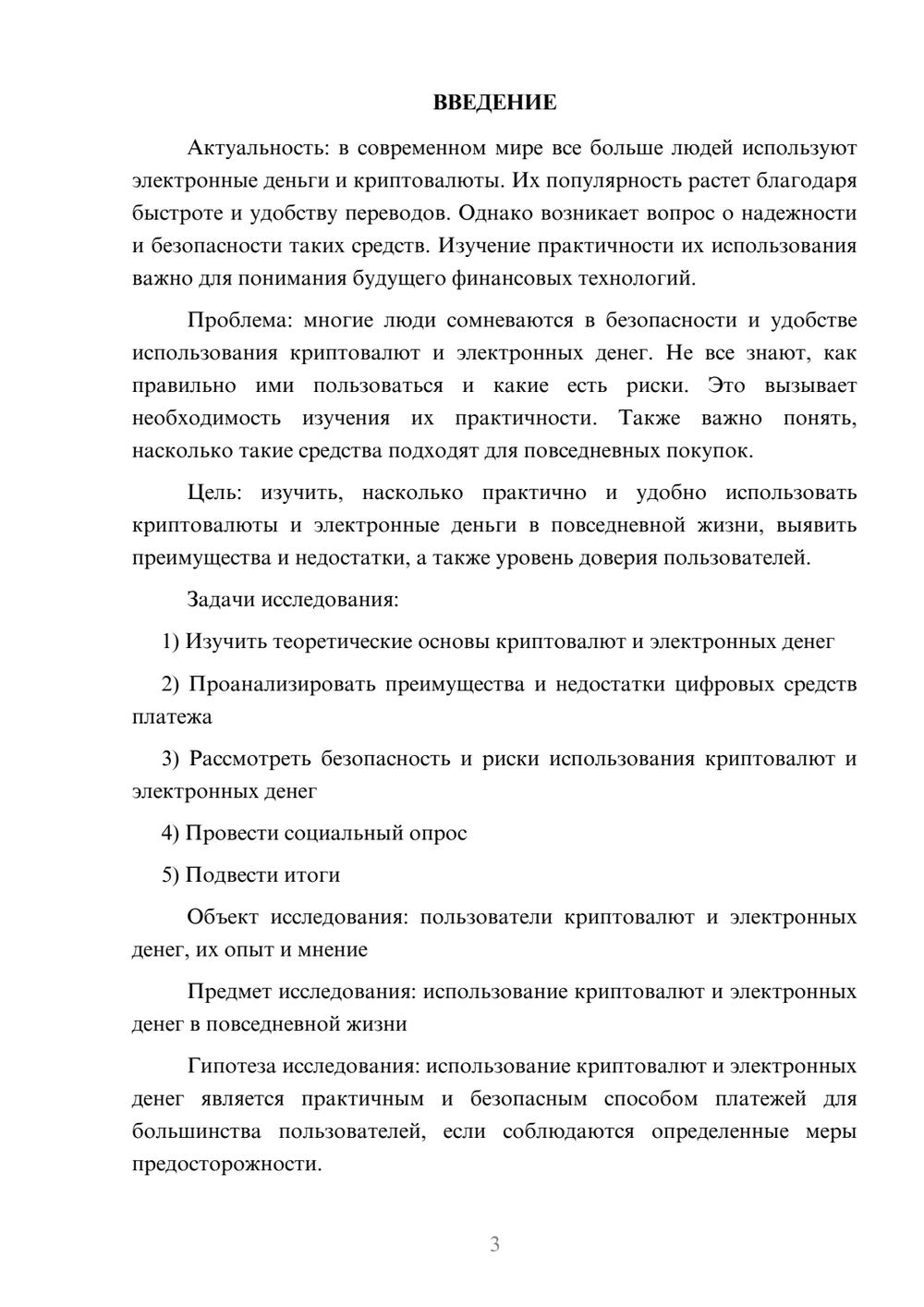 ВВЕДЕНИЕ

Актуальность: в современном мире все больше людей используют электронные деньги и криптовалюты. Их популярность растет благодаря быстроте и удобству переводов. Однако возникает вопрос о надежности и безопасности таких средств. Изучение практичности их использования важно для понимания будущего финансовых технологий.

Проблема: многие люди сомневаются в безопасности и удобстве использования криптовалют и электронных денег. Не все знают, как правильно ими пользоваться и какие есть риски. Это вызывает необходимость изучения их практичности. Также важно понять, насколько такие средства подходят для повседневных покупок.

Цель: изучить, насколько практично и удобно использовать криптовалюты и электронные деньги в повседневной жизни, выявить преимущества и недостатки, а также уровень доверия пользователей.

Задачи исследования:

1) Изучить теоретические основы криптовалют и электронных денег

2) Проанализировать преимущества и недостатки цифровых средств платежа

3) Рассмотреть безопасность и риски использования криптовалют и электронных денег

4) Провести социальный опрос

5) Подвести итоги

Объект исследования: пользователи криптовалют и электронных денег, их опыт и мнение

Предмет исследования: использование криптовалют и электронных денег в повседневной жизни

Гипотеза исследования: использование криптовалют и электронных денег является практичным и безопасным способом платежей для большинства пользователей, если соблюдаются определенные меры предосторожности.

3